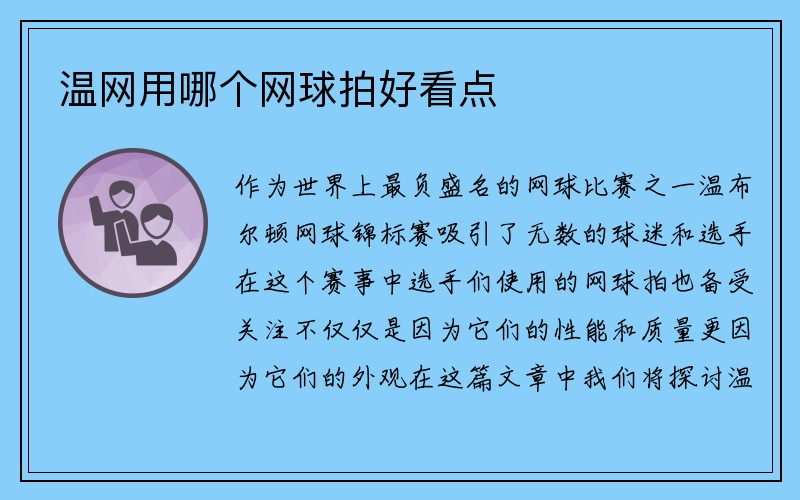 温网用哪个网球拍好看点

作为世界上最负盛名的网球比赛之一温布尔顿网球锦标赛吸引了无数的球迷和选手在这个赛事中选手们使用的网球拍也备受关注不仅仅是因为它们的性能和质量更因为它们的外观在这篇文章中我们将探讨温